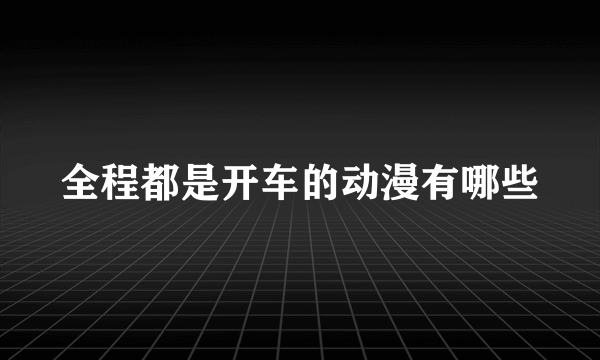 全程都是开车的动漫有哪些